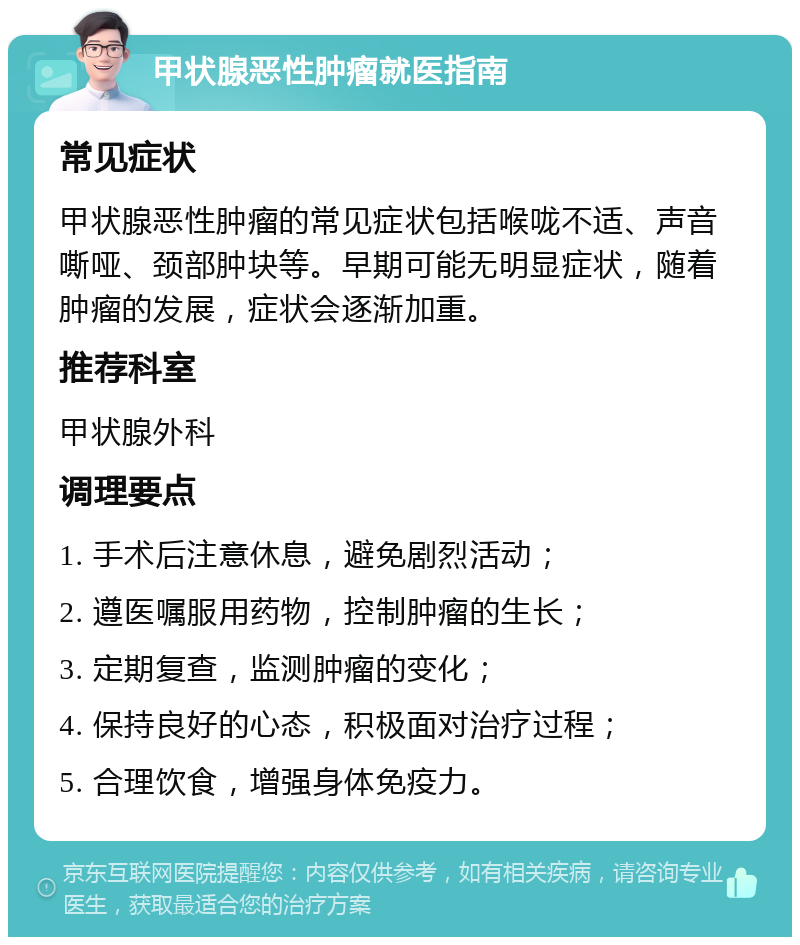 甲状腺恶性肿瘤就医指南

常见症状

甲状腺恶性肿瘤的常见症状包括喉咙不适、声音嘶哑、颈部肿块等。早期可能无明显症状，随着肿瘤的发展，症状会逐渐加重。

推荐科室

甲状腺外科

调理要点

1. 手术后注意休息，避免剧烈活动；

2. 遵医嘱服用药物，控制肿瘤的生长；

3. 定期复查，监测肿瘤的变化；

4. 保持良好的心态，积极面对治疗过程；

5. 合理饮食，增强身体免疫力。

京东互联网医院提醒您：内容仅供参考，如有相关疾病，请咨询专业医生，获取最适合您的治疗方案